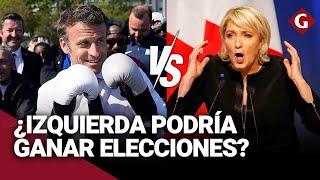 VS

G

¿IZQUIERDA PODRÍA GANAR ELECCIONES?